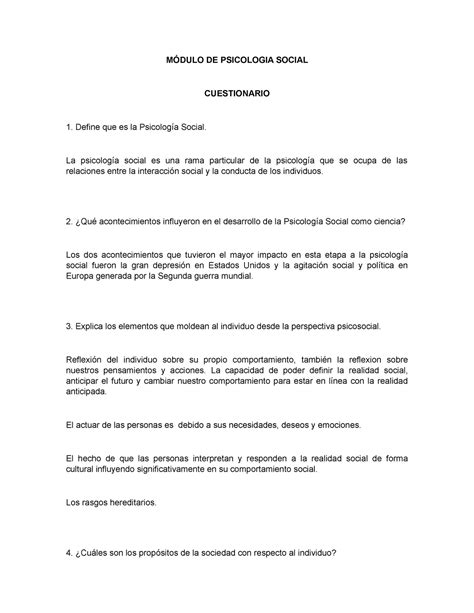 MÓDULO DE PSICOLOGIA SOCIAL

CUESTIONARIO

1. Define que es la Psicología Social.

La psicología social es una rama particular de la psicología que se ocupa de las relaciones entre la interacción social y la conducta de los individuos.

2. ¿Qué acontecimientos influyeron en el desarrollo de la Psicología Social como ciencia?

Los dos acontecimientos que tuvieron el mayor impacto en esta etapa a la psicología social fueron la gran depresión en Estados Unidos y la agitación social y política en Europa generada por la Segunda guerra mundial.

3. Explica los elementos que moldean al individuo desde la perspectiva psicosocial.

Reflexión del individuo sobre su propio comportamiento, también la reflexion sobre nuestros pensamientos y acciones. La capacidad de poder definir la realidad social, anticipar el futuro y cambiar nuestro comportamiento para estar en línea con la realidad anticipada.

El actuar de las personas es debido a sus necesidades, deseos y emociones.

El hecho de que las personas interpretan y responden a la realidad social de forma cultural influyendo significativamente en su comportamiento social.

Los rasgos hereditarios.

4. ¿Cuáles son los propósitos de la sociedad con respecto al individuo?